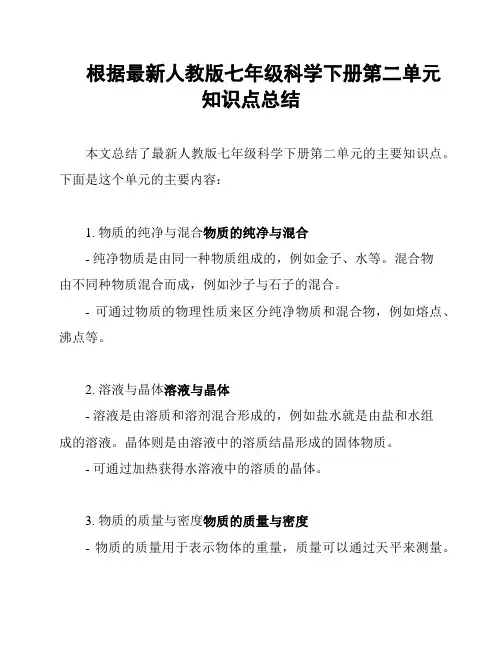 根据最新人教版七年级科学下册第二单元知识点总结

本文总结了最新人教版七年级科学下册第二单元的主要知识点。下面是这个单元的主要内容：

1. 物质的纯净与混合物质的纯净与混合

- 纯净物质是由同一种物质组成的，例如金子、水等。混合物由不同种物质混合而成，例如沙子与石子的混合。

- 可通过物质的物理性质来区分纯净物质和混合物，例如熔点、沸点等。

2. 溶液与晶体溶液与晶体

- 溶液是由溶质和溶剂混合形成的，例如盐水就是由盐和水组成的溶液。晶体则是由溶液中的溶质结晶形成的固体物质。

- 可通过加热获得水溶液中的溶质的晶体。

3. 物质的质量与密度物质的质量与密度

- 物质的质量用于表示物体的重量，质量可以通过天平来测量。